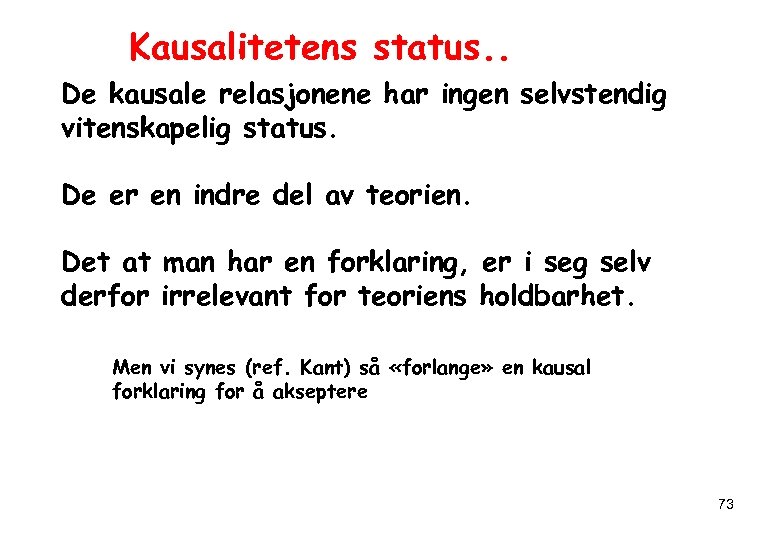 Kausalitetens status..

De kausale relasjonene har ingen selvstendig vitenskapelig status.

De er en indre del av teorien.

Det at man har en forklaring, er i seg selv derfor irrelevant for teoriens holdbarhet.

Men vi synes (ref. Kant) så «forlange» en kausal forklaring for å akseptere

73